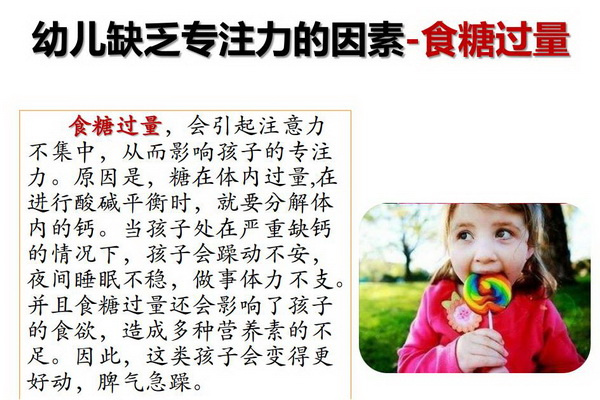 幼儿缺乏专注力的因素-食糖过量

食糖过量，会引起注意力不集中，从而影响孩子的专注力。原因是，糖在体内过量,在进行酸碱平衡时，就要分解体内的钙。当孩子处在严重缺钙的情况下，孩子会躁动不安，夜间睡眠不稳，做事体力不支。并且食糖过量还会影响了孩子的食欲，造成多种营养素的不足。因此，这类孩子会变得更好动，脾气急躁。